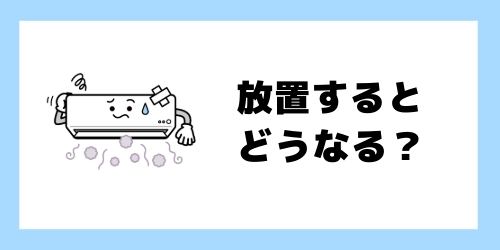 放置すると
どうなる？